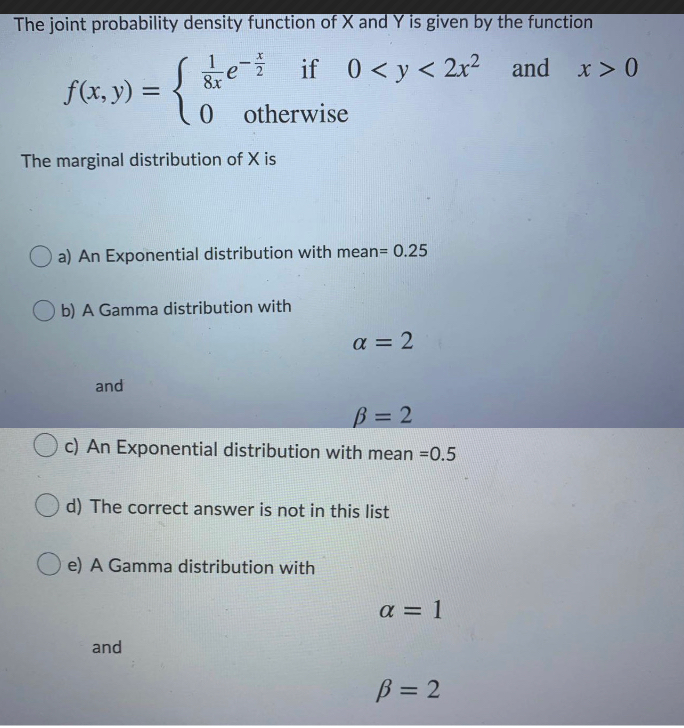 The joint probability density function of X and Y is given by the function

$f(x, y) = \begin{cases} \frac{1}{8x}e^{-\frac{x}{2}} & \text{if } 0 < y < 2x^2 \text{ and } x > 0 \\ 0 & \text{otherwise} \end{cases}$

The marginal distribution of X is

a) An Exponential distribution with mean= 0.25

b) A Gamma distribution with

$\alpha = 2$

and

$\beta = 2$

c) An Exponential distribution with mean =0.5

d) The correct answer is not in this list

e) A Gamma distribution with

$\alpha = 1$

and

$\beta = 2$